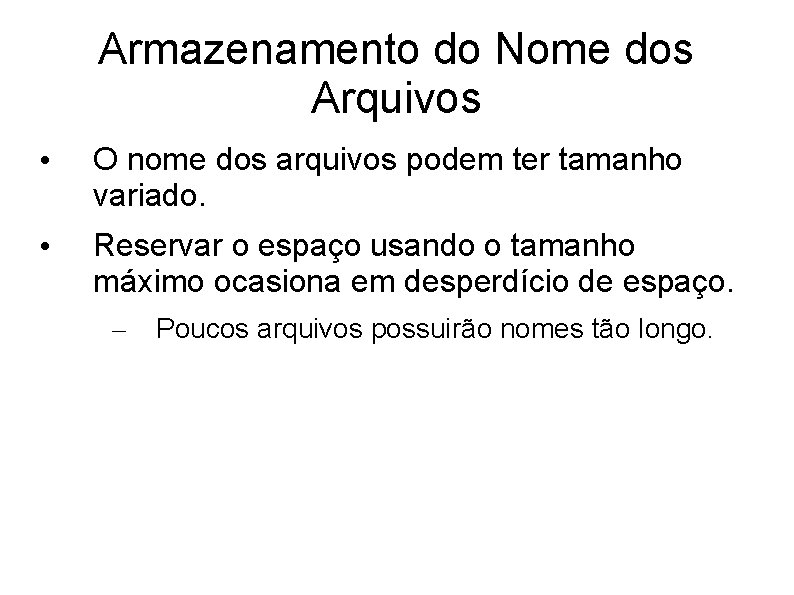 Armazenamento do Nome dos Arquivos

• O nome dos arquivos podem ter tamanho variado.

• Reservar o espaço usando o tamanho máximo ocasiona em desperdício de espaço.

– Poucos arquivos possuirão nomes tão longo.